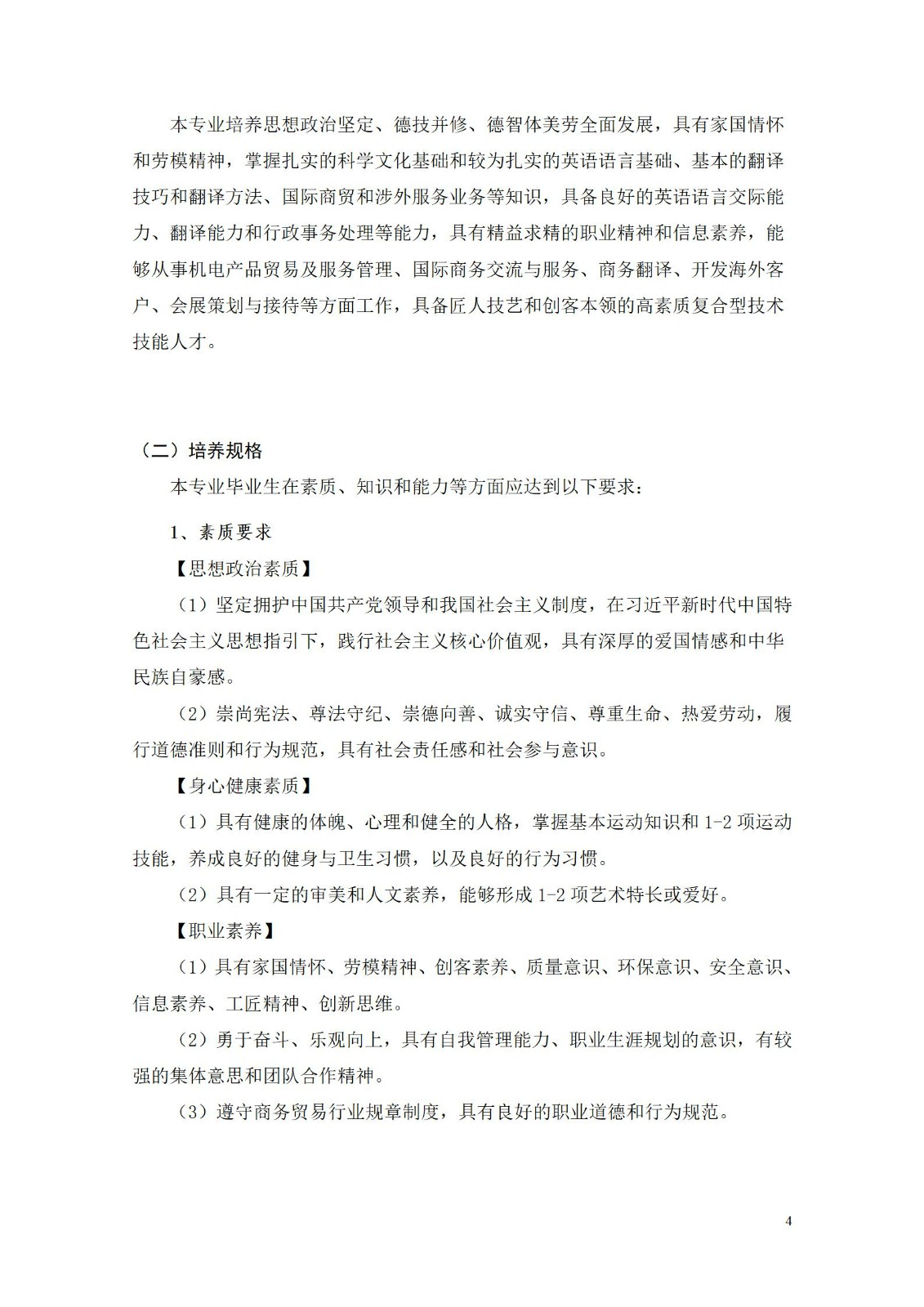 本专业培养思想政治坚定、德技并修、德智体美劳全面发展，具有家国情怀和劳模精神，掌握扎实的科学文化基础和较为扎实的英语语言基础、基本的翻译技巧和翻译方法、国际商贸和涉外服务业务等知识，具备良好的英语语言交际能力、翻译能力和行政事务处理等能力，具有精益求精的职业精神和信息素养，能够从事机电产品贸易及服务管理、国际商务交流与服务、商务翻译、开发海外客户、会展策划与接待等方面工作，具备匠人技艺和创客本领的高素质复合型技术技能人才。

（二）培养规格

本专业毕业生在素质、知识和能力等方面应达到以下要求：

1、素质要求

【思想政治素质】

（1）坚定拥护中国共产党领导和我国社会主义制度，在习近平新时代中国特色社会主义思想指引下，践行社会主义核心价值观，具有深厚的爱国情感和中华民族自豪感。

（2）崇尚宪法、尊法守纪、崇德向善、诚实守信、尊重生命、热爱劳动，履行道德准则和行为规范，具有社会责任感和社会参与意识。

【身心健康素质】

（1）具有健康的体魄、心理和健全的人格，掌握基本运动知识和 1-2 项运动技能，养成良好的健身与卫生习惯，以及良好的行为习惯。

（2）具有一定的审美和人文素养，能够形成 1-2 项艺术特长或爱好。

【职业素养】

（1）具有家国情怀、劳模精神、创客素养、质量意识、环保意识、安全意识、信息素养、工匠精神、创新思维。

（2）勇于奋斗、乐观向上，具有自我管理能力、职业生涯规划的意识，有较强的集体意思和团队合作精神。

（3）遵守商务贸易行业规章制度，具有良好的职业道德和行为规范。

4